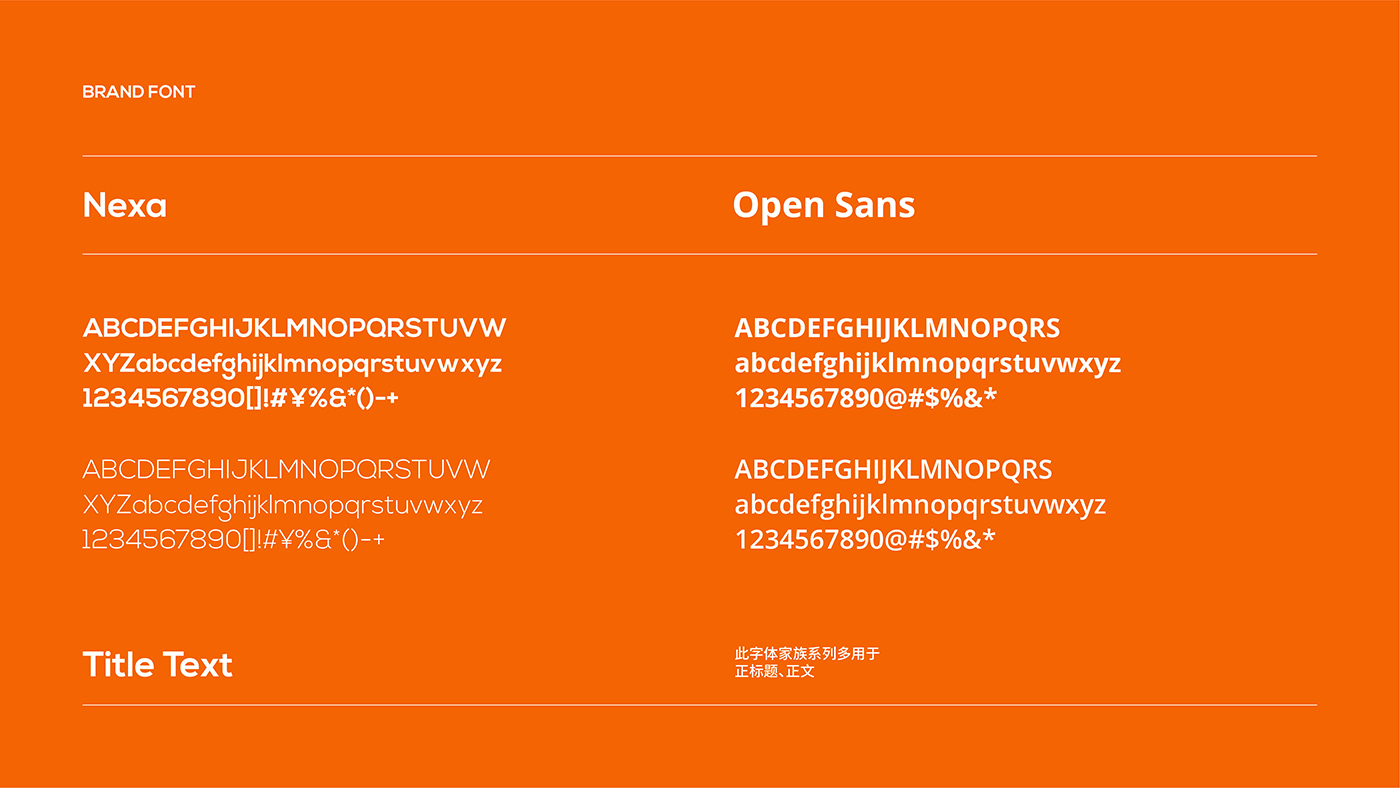 BRAND FONT

Nexa

ABCDEFGHIJKLMNOPQRSTUVW
XYZabcdefghijklmnopqrstuvwxyz
1234567890[]!#¥%&*()-+

ABCDEFGHIJKLMNOPQRSTUVW
XYZabcdefghijklmnopqrstuvwxyz
1234567890[]!#¥%&*()-+

Title Text

Open Sans

ABCDEFGHIJKLMNOPQRS
abcdefghijklmnopqrstuvwxyz
1234567890@#$%&*

ABCDEFGHIJKLMNOPQRS
abcdefghijklmnopqrstuvwxyz
1234567890@#$%&*

此字体家族系列多用于
正标题、正文